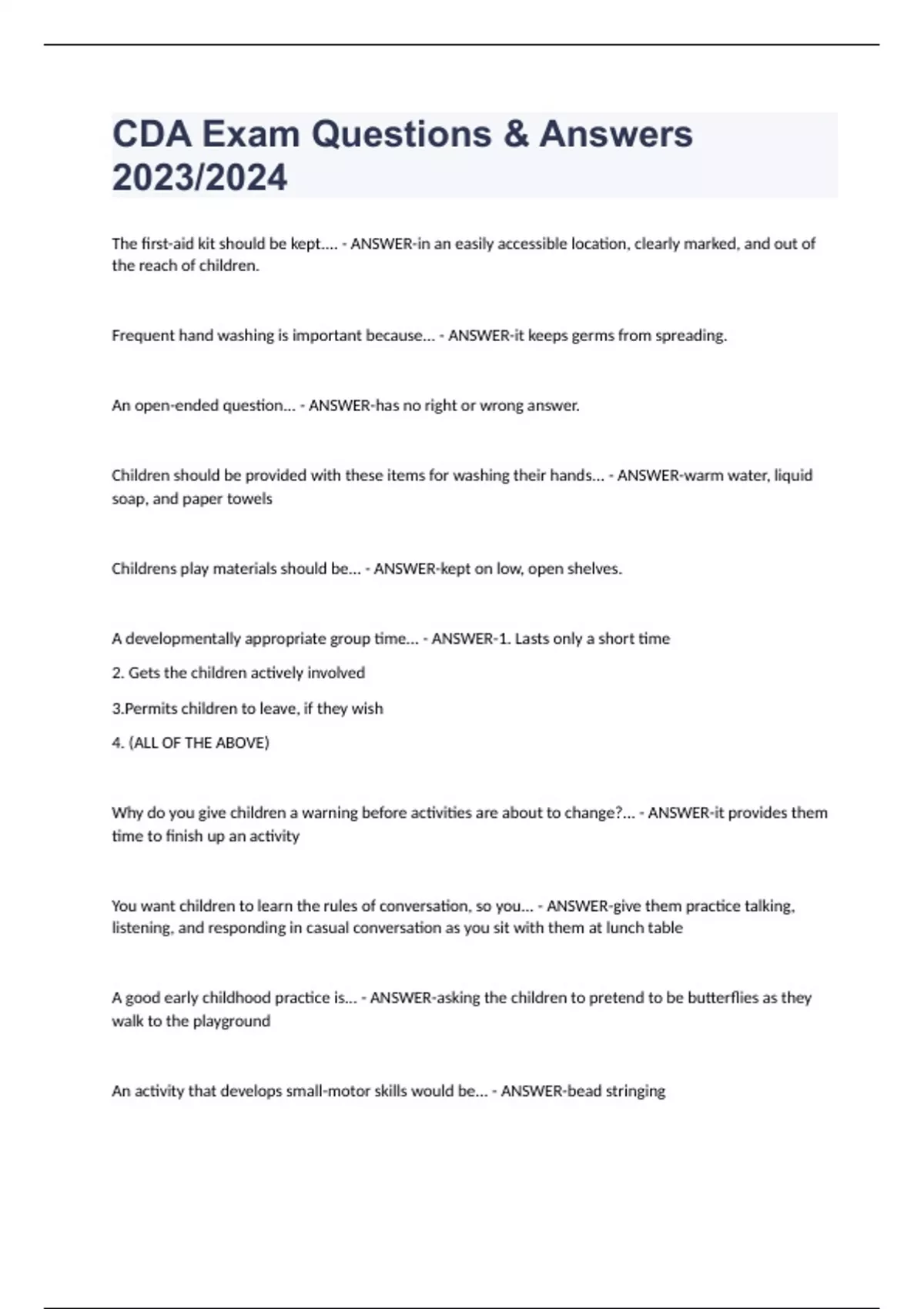 CDA Exam Questions & Answers 2023/2024

The first-aid kit should be kept.... - ANSWER-in an easily accessible location, clearly marked, and out of the reach of children.

Frequent hand washing is important because... - ANSWER-it keeps germs from spreading.

An open-ended question... - ANSWER-has no right or wrong answer.

Children should be provided with these items for washing their hands... - ANSWER-warm water, liquid soap, and paper towels

Childrens play materials should be... - ANSWER-kept on low, open shelves.

A developmentally appropriate group time... - ANSWER-1. Lasts only a short time

2. Gets the children actively involved

3.Permits children to leave, if they wish

4. (ALL OF THE ABOVE)

Why do you give children a warning before activities are about to change?... - ANSWER-it provides them time to finish up an activity

You want children to learn the rules of conversation, so you... - ANSWER-give them practice talking, listening, and responding in casual conversation as you sit with them at lunch table

A good early childhood practice is... - ANSWER-asking the children to pretend to be butterflies as they walk to the playground

An activity that develops small-motor skills would be... - ANSWER-bead stringing